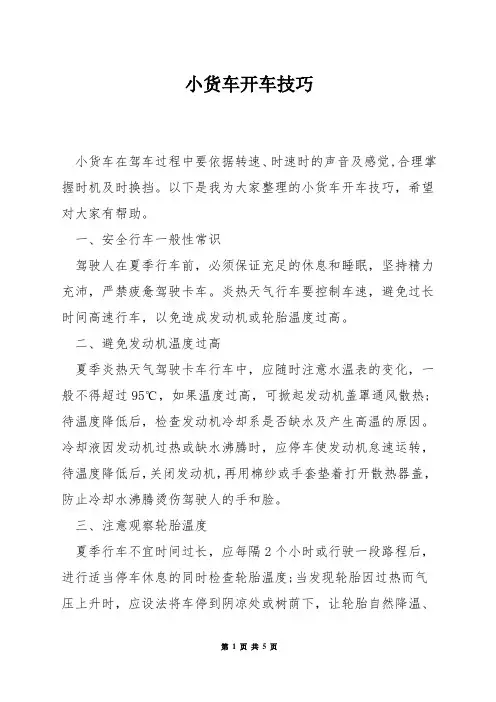 小货车开车技巧

小货车在驾车过程中要依据转速、时速时的声音及感觉,合理掌握时机及时换挡。以下是我为大家整理的小货车开车技巧，希望对大家有帮助。

一、安全行车一般性常识

驾驶人在夏季行车前，必须保证充足的休息和睡眠，坚持精力充沛，严禁疲惫驾驶卡车。炎热天气行车要控制车速，避免过长时间高速行车，以免造成发动机或轮胎温度过高。

二、避免发动机温度过高

夏季炎热天气驾驶卡车行车中，应随时注意水温表的变化，一般不得超过95℃，如果温度过高，可掀起发动机盖罩通风散热;待温度降低后，检查发动机冷却系是否缺水及产生高温的原因。冷却液因发动机过热或缺水沸腾时，应停车使发动机怠速运转，待温度降低后，关闭发动机，再用棉纱或手套垫着打开散热器盖，防止冷却水沸腾烫伤驾驶人的手和脸。

三、注意观察轮胎温度

夏季行车不宜时间过长，应每隔2个小时或行驶一段路程后，进行适当停车休息的同时检查轮胎温度;当发现轮胎因过热而气压上升时，应设法将车停到阴凉处或树荫下，让轮胎自然降温、

第 1 页 共 5 页